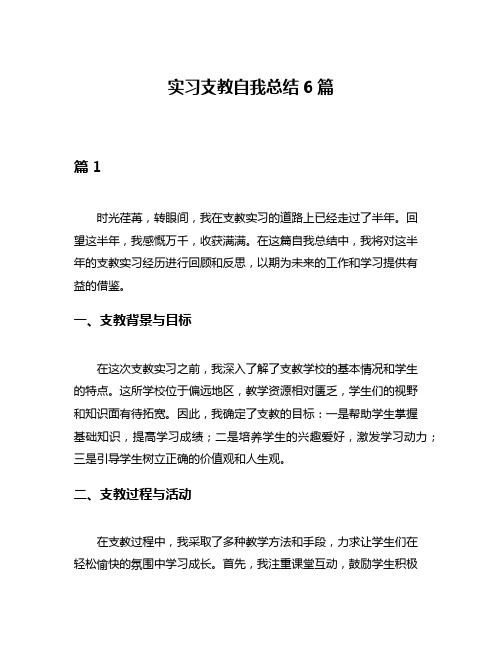 实习支教自我总结 6 篇

篇 1

时光荏苒，转眼间，我在支教实习的道路上已经走过了半年。回望这半年，我感慨万千，收获满满。在这篇自我总结中，我将对这半年的支教实习经历进行回顾和反思，以期为未来的工作和学习提供有益的借鉴。

一、支教背景与目标

在这次支教实习之前，我深入了解了支教学校的基本情况和学生的特点。这所学校位于偏远地区，教学资源相对匮乏，学生们的视野和知识面有待拓宽。因此，我确定了支教的目标：一是帮助学生掌握基础知识，提高学习成绩；二是培养学生的兴趣爱好，激发学习动力；三是引导学生树立正确的价值观和人生观。

二、支教过程与活动

在支教过程中，我采取了多种教学方法和手段，力求让学生们在轻松愉快的氛围中学习成长。首先，我注重课堂互动，鼓励学生积极